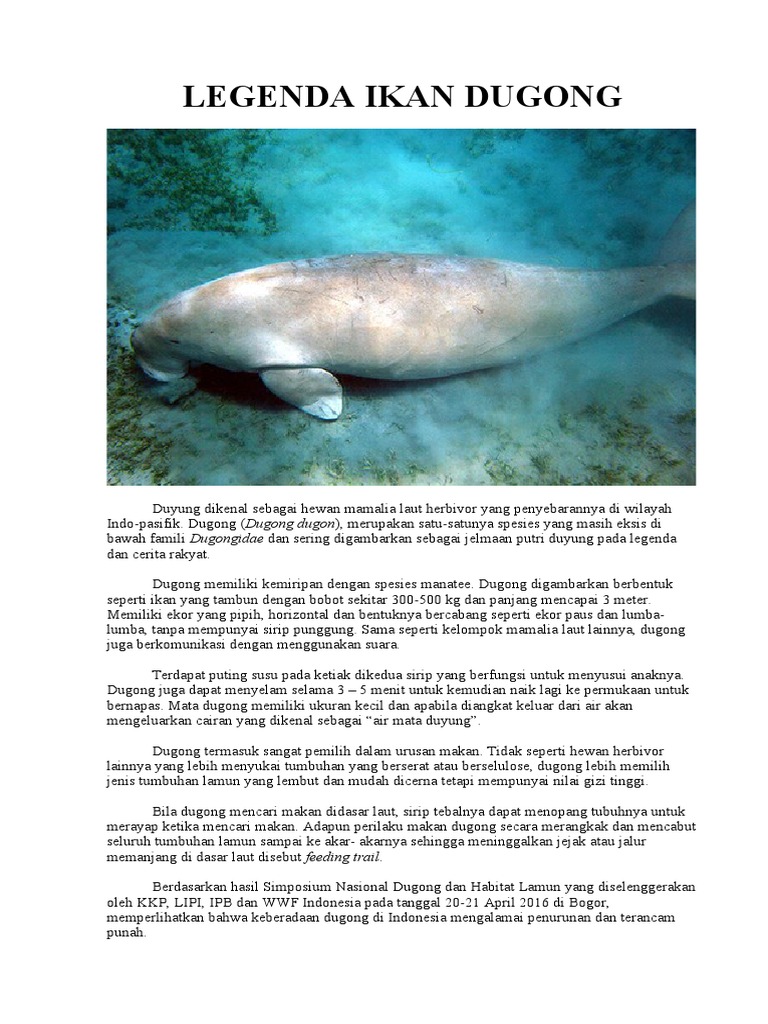 LEGENDA IKAN DUGONG

Duyung dikenal sebagai hewan mamalia laut herbivor yang penyebarannya di wilayah Indo-pasifik. Dugong (Dugong dugon), merupakan satu-satunya spesies yang masih eksis di bawah famili Dugongidae dan sering digambarkan sebagai jelmaan putri duyung pada legenda dan cerita rakyat.

Dugong memiliki kemiripan dengan spesies manatee. Dugong digambarkan berbentuk seperti ikan yang tambun dengan bobot sekitar 300-500 kg dan panjang mencapai 3 meter. Memiliki ekor yang pipih, horizontal dan bentuknya bercabang seperti ekor paus dan lumba-lumba, tanpa mempunyai sirip punggung. Sama seperti kelompok mamalia laut lainnya, dugong juga berkomunikasi dengan menggunakan suara.

Terdapat puting susu pada ketiak dikedua sirip yang berfungsi untuk menyusui anaknya. Dugong juga dapat menyelam selama 3 – 5 menit untuk kemudian naik lagi ke permukaan untuk bernapas. Mata dugong memiliki ukuran kecil dan apabila diangkat keluar dari air akan mengeluarkan cairan yang dikenal sebagai “air mata duyung”.

Dugong termasuk sangat pemilih dalam urusan makan. Tidak seperti hewan herbivor lainnya yang lebih menyukai tumbuhan yang berserat atau berselulose, dugong lebih memilih jenis tumbuhan lamun yang lembut dan mudah dicerna tetapi mempunyai nilai gizi tinggi.

Bila dugong mencari makan didasar laut, sirip tebalnya dapat menopang tubuhnya untuk merayap ketika mencari makan. Adapun perilaku makan dugong secara merangkak dan mencabut seluruh tumbuhan lamun sampai ke akar- akarnya sehingga meninggalkan jejak atau jalur memanjang di dasar laut disebut feeding trail.

Berdasarkan hasil Simposium Nasional Dugong dan Habitat Lamun yang diselenggerakan oleh KKP, LIPI, IPB dan WWF Indonesia pada tanggal 20-21 April 2016 di Bogor, memperlihatkan bahwa keberadaan dugong di Indonesia mengalamai penurunan dan terancam punah.